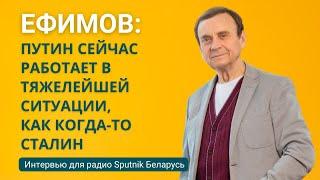 ЕФИМОВ:
ПУТИН СЕЙЧАС РАБОТАЕТ В ТЯЖЕЛЕЙШЕЙ СИТУАЦИИ, КАК КОГДА-ТО СТАЛИН

Интервью для радио Sputnik Беларусь